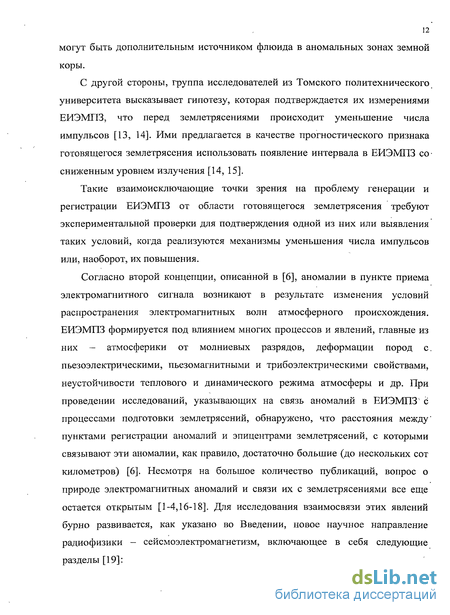 12

могут быть дополнительным источником флюида в аномальных зонах земной коры.

С другой стороны, группа исследователей из Томского политехнического университета высказывает гипотезу, которая подтверждается их измерениями ЕИЭМПЗ, что перед землетрясениями происходит уменьшение числа импульсов [13, 14]. Ими предлагается в качестве прогностического признака готовящегося землетрясения использовать появление интервала в ЕИЭМПЗ со сниженным уровнем излучения [14, 15].

Такие взаимоисключающие точки зрения на проблему генерации и регистрации ЕИЭМПЗ от области готовящегося землетрясения требуют экспериментальной проверки для подтверждения одной из них или выявления таких условий, когда реализуются механизмы уменьшения числа импульсов или, наоборот, их повышения.

Согласно второй концепции, описанной в [6], аномалии в пункте приема электромагнитного сигнала возникают в результате изменения условий распространения электромагнитных волн атмосферного происхождения. ЕИЭМПЗ формируется под влиянием многих процессов и явлений, главные из них – атмосферики от молниевых разрядов, деформации пород с пьезоэлектрическими, пьезомагнитными и трибоэлектрическими свойствами, неустойчивости теплового и динамического режима атмосферы и др. При проведении исследований, указывающих на связь аномалий в ЕИЭМПЗ с процессами подготовки землетрясений, обнаружено, что расстояния между пунктами регистрации аномалий и эпицентрами землетрясений, с которыми связывают эти аномалии, как правило, достаточно большие (до нескольких сот километров) [6]. Несмотря на большое количество публикаций, вопрос о природе электромагнитных аномалий и связи их с землетрясениями все еще остается открытым [1-4,16-18]. Для исследования взаимосвязи этих явлений бурно развивается, как указано во Введении, новое научное направление радиофизики – сейсмоэлектромагнетизм, включающее в себя следующие разделы [19]:

dsLib.net
библиотека диссертаций